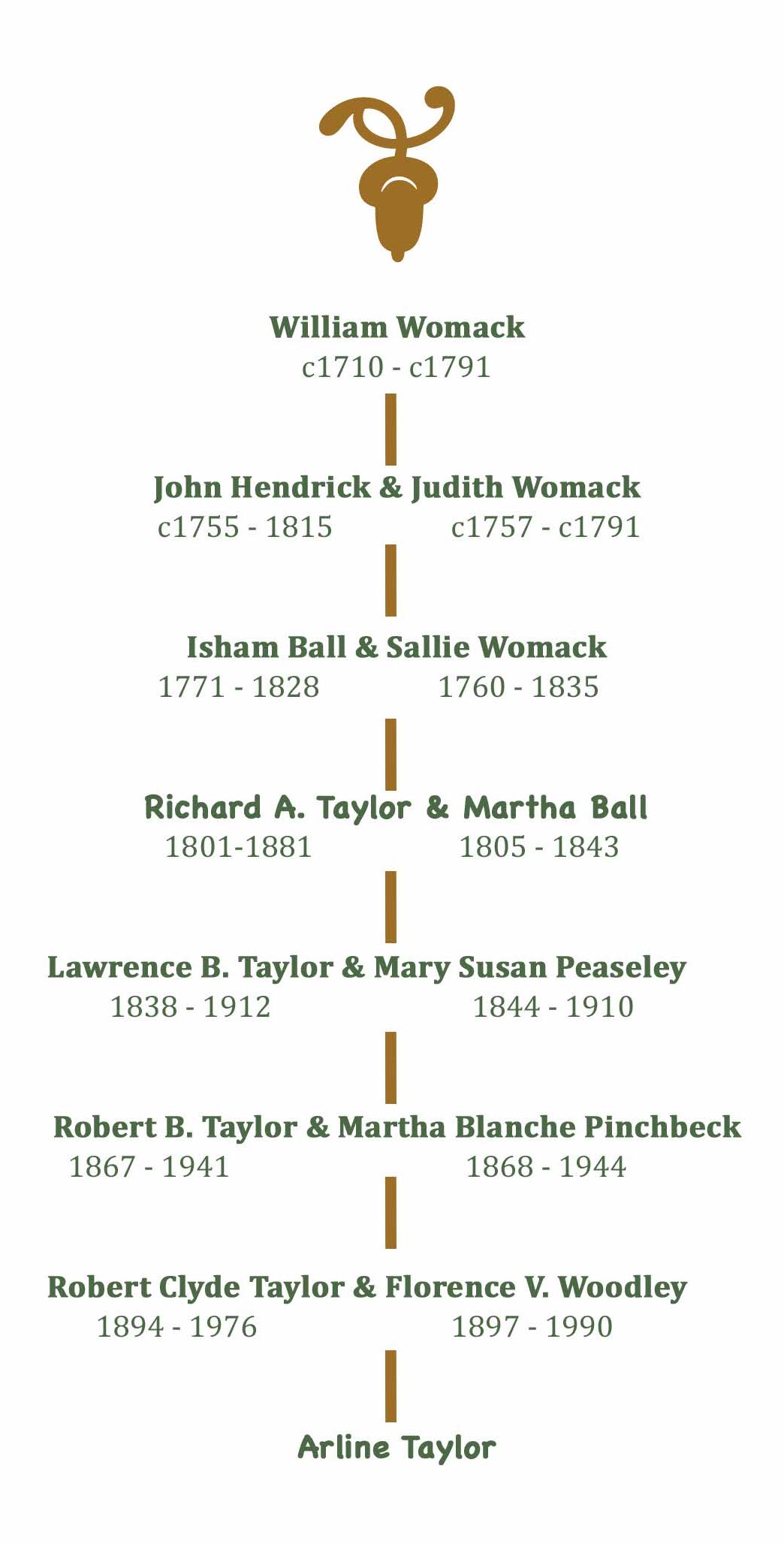 William Womack
c1710 - c1791

John Hendrick & Judith Womack
c1755 - 1815 c1757 - c1791

Isham Ball & Sallie Womack
1771 - 1828 1760 - 1835

Richard A. Taylor & Martha Ball
1801-1881 1805 - 1843

Lawrence B. Taylor & Mary Susan Peaseley
1838 - 1912 1844 - 1910

Robert B. Taylor & Martha Blanche Pinchbeck
1867 - 1941 1868 - 1944

Robert Clyde Taylor & Florence V. Woodley
1894 - 1976 1897 - 1990

Arline Taylor